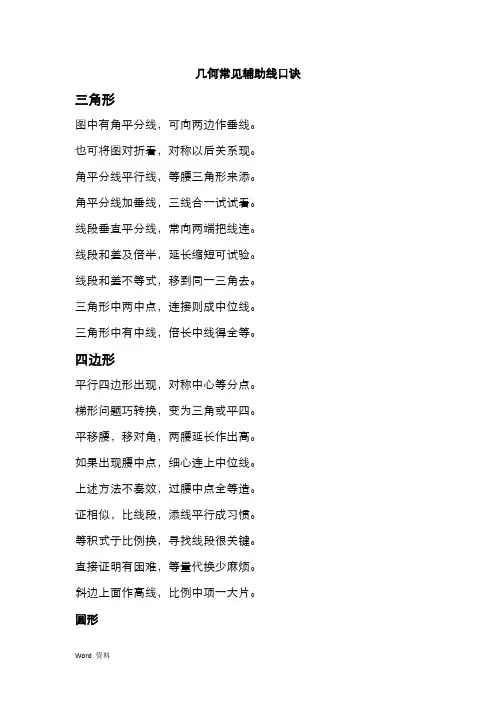 几何常见辅助线口诀

三角形

图中有角平分线，可向两边作垂线。

也可将图对折看，对称以后关系现。

角平分线平行线，等腰三角形来添。

角平分线加垂线，三线合一试试看。

线段垂直平分线，常向两端把线连。

线段和差及倍半，延长缩短可试验。

线段和差不等式，移到同一三角去。

三角形中两中点，连接则成中位线。

三角形中有中线，倍长中线得全等。

四边形

平行四边形出现，对称中心等分点。

梯形问题巧转换，变为三角或平四。

平移腰，移对角，两腰延长作出高。

如果出现腰中点，细心连上中位线。

上述方法不奏效，过腰中点全等造。

证相似，比线段，添线平行成习惯。

等积式子比例换，寻找线段很关键。

直接证明有困难，等量代换少麻烦。

斜边上面作高线，比例中项一大片。

圆形

Word 资料